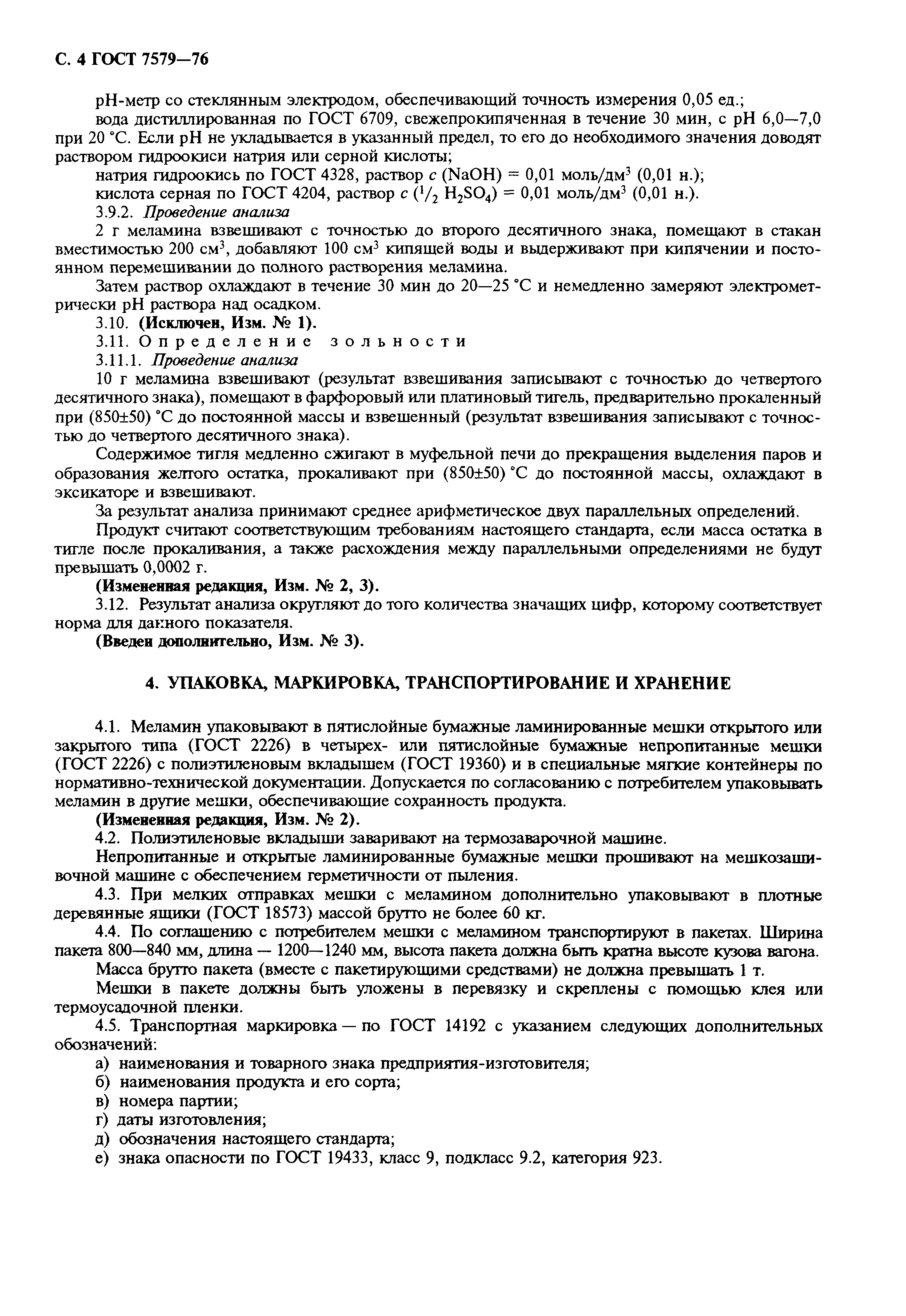 С. 4 ГОСТ 7579—76

рН-метр со стеклянным электродом, обеспечивающий точность измерения 0,05 ед.;
вода дистиллированная по ГОСТ 6709, свежепрокипяченная в течение 30 мин, с рН 6,0—7,0 при 20 °С. Если рН не укладывается в указанный предел, то его до необходимого значения доводят раствором гидроокиси натрия или серной кислоты;
натрия гидроокись по ГОСТ 4328, раствор $c$ (NaOH) = 0,01 моль/дм$^3$ (0,01 н.);
кислота серная по ГОСТ 4204, раствор $c$ ($^1/_2$ $H_2SO_4$) = 0,01 моль/дм$^3$ (0,01 н.).
3.9.2. Проведение анализа
2 г меламина взвешивают с точностью до второго десятичного знака, помещают в стакан вместимостью 200 см$^3$, добавляют 100 см$^3$ кипящей воды и выдерживают при кипячении и постоянном перемешивании до полного растворения меламина.
Затем раствор охлаждают в течение 30 мин до 20—25 °С и немедленно замеряют электрометрически рН раствора над осадком.
3.10. (Исключен, Изм. № 1).
3.11. Определение зольности
3.11.1. Проведение анализа
10 г меламина взвешивают (результат взвешивания записывают с точностью до четвертого десятичного знака), помещают в фарфоровый или платиновый тигель, предварительно прокаленный при (850±50) °С до постоянной массы и взвешенный (результат взвешивания записывают с точностью до четвертого десятичного знака).
Содержимое тигля медленно сжигают в муфельной печи до прекращения выделения паров и образования желтого остатка, прокаливают при (850±50) °С до постоянной массы, охлаждают в эксикаторе и взвешивают.
За результат анализа принимают среднее арифметическое двух параллельных определений.
Продукт считают соответствующим требованиям настоящего стандарта, если масса остатка в тигле после прокаливания, а также расхождения между параллельными определениями не будут превышать 0,0002 г.
(Измененная редакция, Изм. № 2, 3).
3.12. Результат анализа округляют до того количества значащих цифр, которому соответствует норма для данного показателя.
(Введен дополнительно, Изм. № 3).

4. УПАКОВКА, МАРКИРОВКА, ТРАНСПОРТИРОВАНИЕ И ХРАНЕНИЕ

4.1. Меламин упаковывают в пятислойные бумажные ламинированные мешки открытого или закрытого типа (ГОСТ 2226) в четырех- или пятислойные бумажные непропитанные мешки (ГОСТ 2226) с полиэтиленовым вкладышем (ГОСТ 19360) и в специальные мягкие контейнеры по нормативно-технической документации. Допускается по согласованию с потребителем упаковывать меламин в другие мешки, обеспечивающие сохранность продукта.
(Измененная редакция, Изм. № 2).
4.2. Полиэтиленовые вкладыши заваривают на термозаварочной машине.
Непропитанные и открытые ламинированные бумажные мешки прошивают на мешкозашивочной машине с обеспечением герметичности от пыления.
4.3. При мелких отправках мешки с меламином дополнительно упаковывают в плотные деревянные ящики (ГОСТ 18573) массой брутто не более 60 кг.
4.4. По соглашению с потребителем мешки с меламином транспортируют в пакетах. Ширина пакета 800—840 мм, длина — 1200—1240 мм, высота пакета должна быть кратна высоте кузова вагона.
Масса брутто пакета (вместе с пакетирующими средствами) не должна превышать 1 т.
Мешки в пакете должны быть уложены в перевязку и скреплены с помощью клея или термоусадочной пленки.
4.5. Транспортная маркировка — по ГОСТ 14192 с указанием следующих дополнительных обозначений:
а) наименования и товарного знака предприятия-изготовителя;
б) наименования продукта и его сорта;
в) номера партии;
г) даты изготовления;
д) обозначения настоящего стандарта;
е) знака опасности по ГОСТ 19433, класс 9, подкласс 9.2, категория 923.